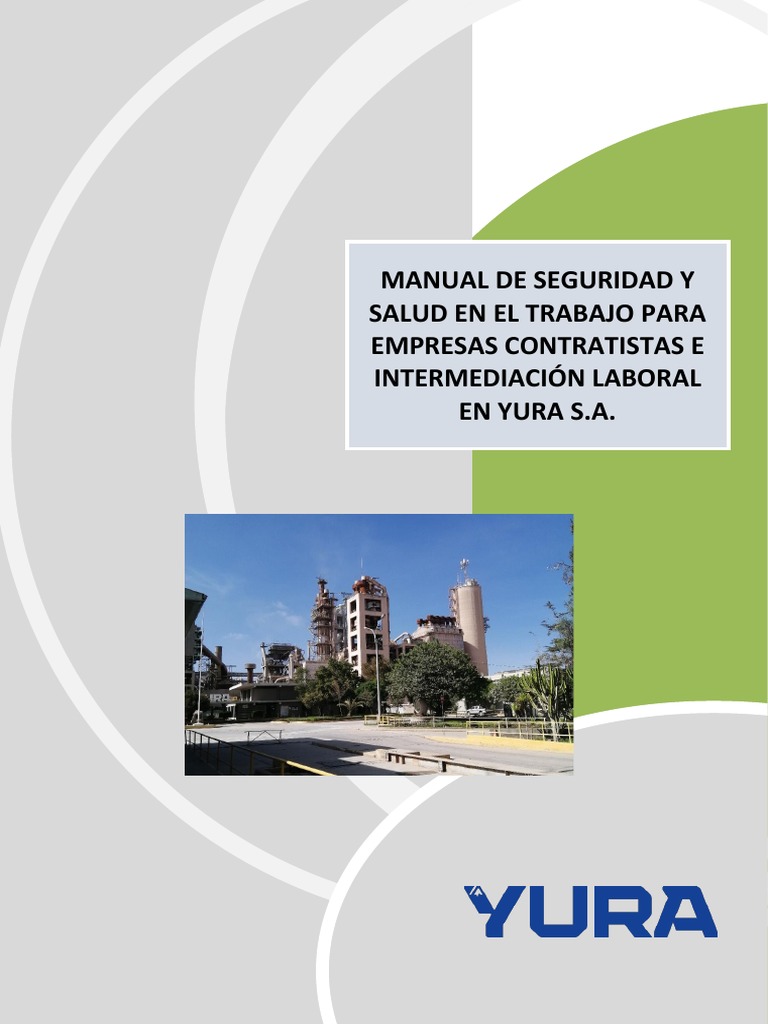 MANUAL DE SEGURIDAD Y SALUD EN EL TRABAJO PARA EMPRESAS CONTRATISTAS E INTERMEDIACIÓN LABORAL EN YURA S.A.

YURA